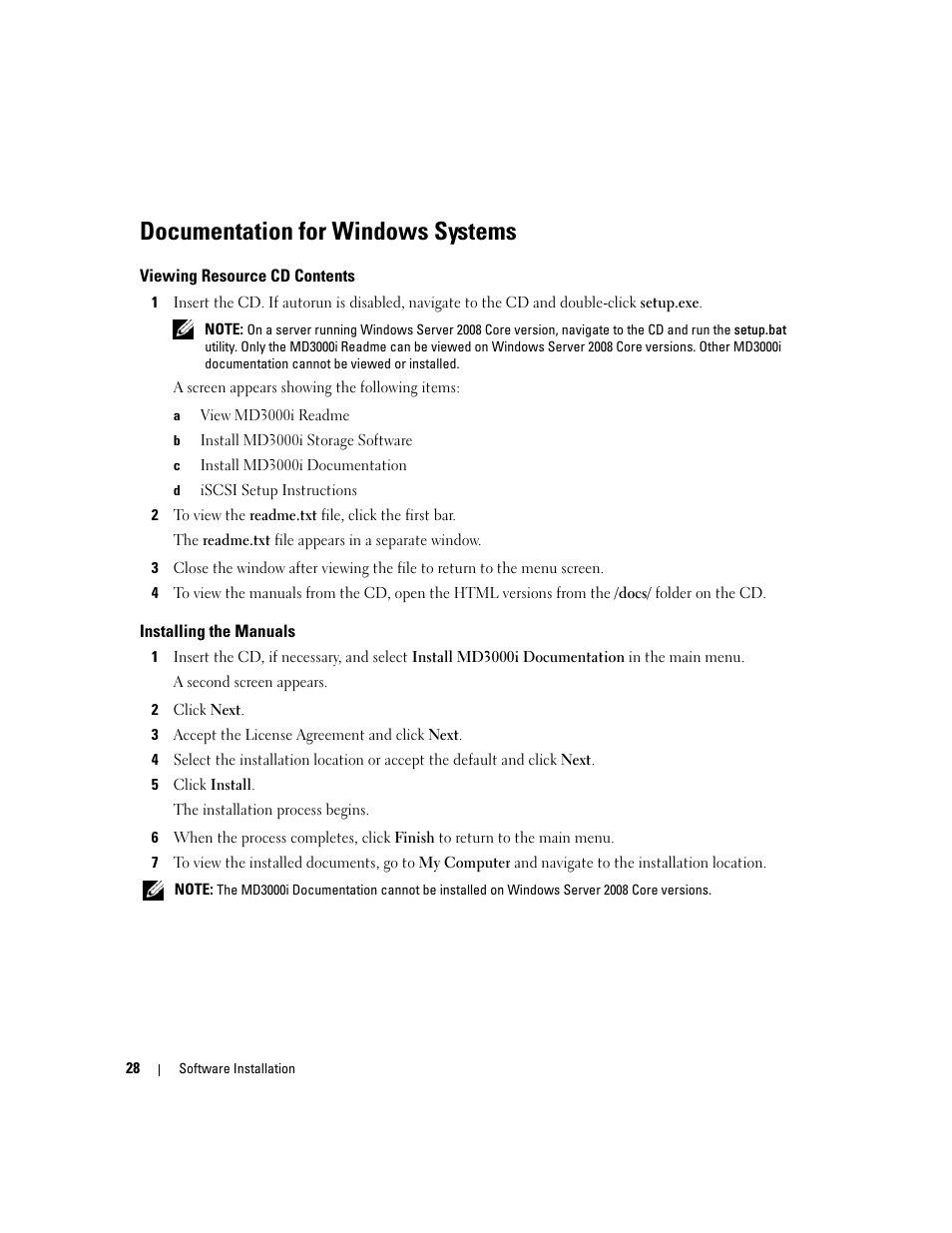 Documentation for Windows Systems

Viewing Resource CD Contents

1 Insert the CD. If autorun is disabled, navigate to the CD and double-click setup.exe.

NOTE: On a server running Windows Server 2008 Core version, navigate to the CD and run the setup.bat utility. Only the MD3000i Readme can be viewed on Windows Server 2008 Core versions. Other MD3000i documentation cannot be viewed or installed.

A screen appears showing the following items:

a View MD3000i Readme

b Install MD3000i Storage Software

c Install MD3000i Documentation

d iSCSI Setup Instructions

2 To view the readme.txt file, click the first bar.

The readme.txt file appears in a separate window.

3 Close the window after viewing the file to return to the menu screen.

4 To view the manuals from the CD, open the HTML versions from the /docs/ folder on the CD.

Installing the Manuals

1 Insert the CD, if necessary, and select Install MD3000i Documentation in the main menu.

A second screen appears.

2 Click Next.

3 Accept the License Agreement and click Next.

4 Select the installation location or accept the default and click Next.

5 Click Install.

The installation process begins.

6 When the process completes, click Finish to return to the main menu.

7 To view the installed documents, go to My Computer and navigate to the installation location.

NOTE: The MD3000i Documentation cannot be installed on Windows Server 2008 Core versions.

28 | Software Installation